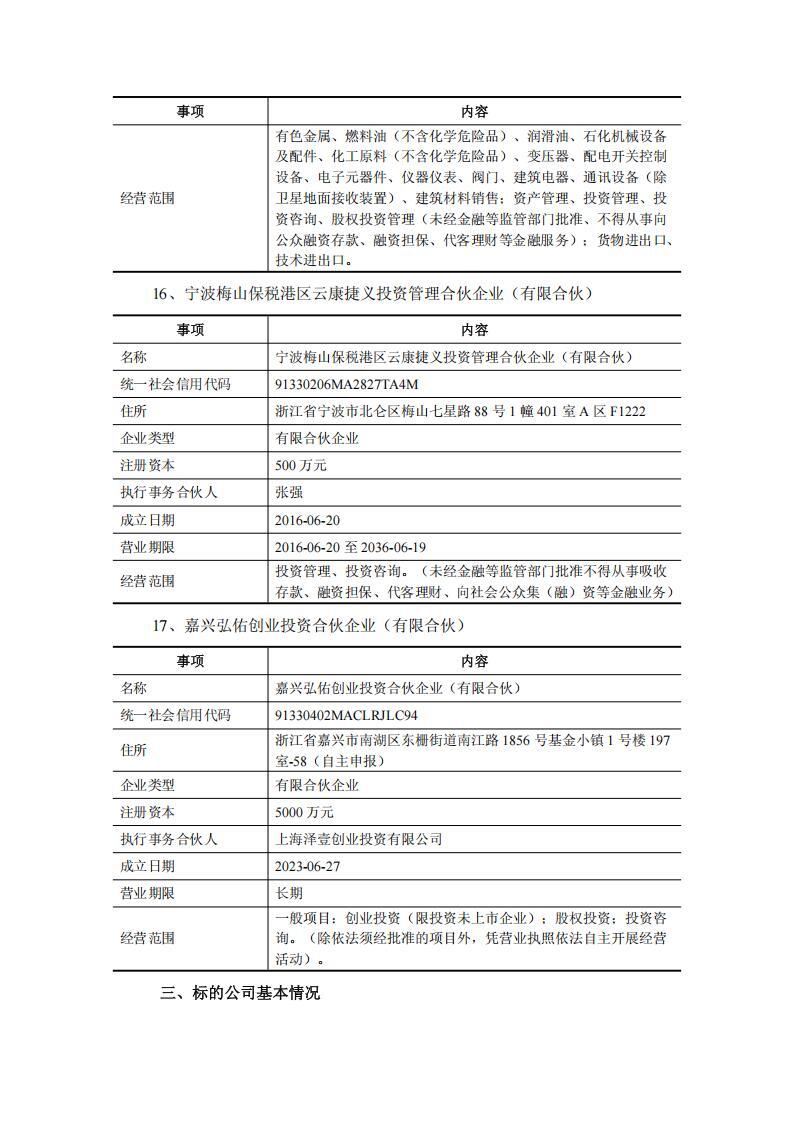 | 事项 | 内容 |
|---|---|
| 经营范围 | 有色金属、燃料油（不含化学危险品）、润滑油、石化机械设备及配件、化工原料（不含化学危险品）、变压器、配电开关控制设备、电子元器件、仪器仪表、阀门、建筑电器、通讯设备（除卫星地面接收装置）、建筑材料销售；资产管理、投资管理、投资咨询、股权投资管理（未经金融等监管部门批准、不得从事向公众融资存款、融资担保、代客理财等金融服务）；货物进出口、技术进出口。 |

16、宁波梅山保税港区云康捷义投资管理合伙企业（有限合伙）

| 事项 | 内容 |
|---|---|
| 名称 | 宁波梅山保税港区云康捷义投资管理合伙企业（有限合伙） |
| 统一社会信用代码 | 91330206MA2827TA4M |
| 住所 | 浙江省宁波市北仑区梅山七星路 88 号 1 幢 401 室 A 区 F1222 |
| 企业类型 | 有限合伙企业 |
| 注册资本 | 500 万元 |
| 执行事务合伙人 | 张强 |
| 成立日期 | 2016-06-20 |
| 营业期限 | 2016-06-20 至 2036-06-19 |
| 经营范围 | 投资管理、投资咨询。（未经金融等监管部门批准不得从事吸收存款、融资担保、代客理财、向社会公众集（融）资等金融业务） |

17、嘉兴弘佑创业投资合伙企业（有限合伙）

| 事项 | 内容 |
|---|---|
| 名称 | 嘉兴弘佑创业投资合伙企业（有限合伙） |
| 统一社会信用代码 | 91330402MACLRJLC94 |
| 住所 | 浙江省嘉兴市南湖区东栅街道南江路 1856 号基金小镇 1 号楼 197 室-58（自主申报） |
| 企业类型 | 有限合伙企业 |
| 注册资本 | 5000 万元 |
| 执行事务合伙人 | 上海泽壹创业投资有限公司 |
| 成立日期 | 2023-06-27 |
| 营业期限 | 长期 |
| 经营范围 | 一般项目：创业投资（限投资未上市企业）；股权投资；投资咨询。（除依法须经批准的项目外，凭营业执照依法自主开展经营活动）。 |

三、标的公司基本情况